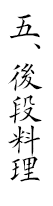 五、後段料理